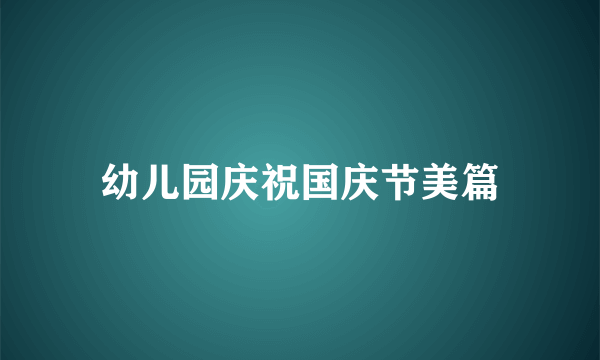 幼儿园庆祝国庆节美篇